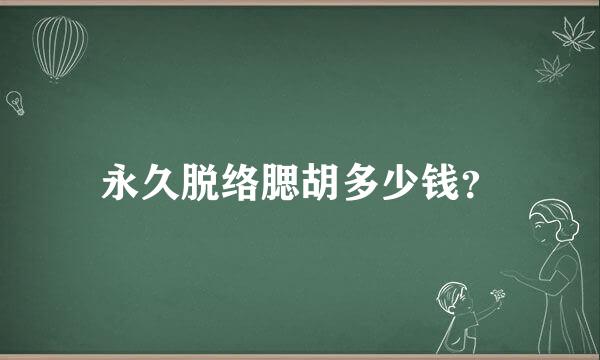 永久脱络腮胡多少钱?